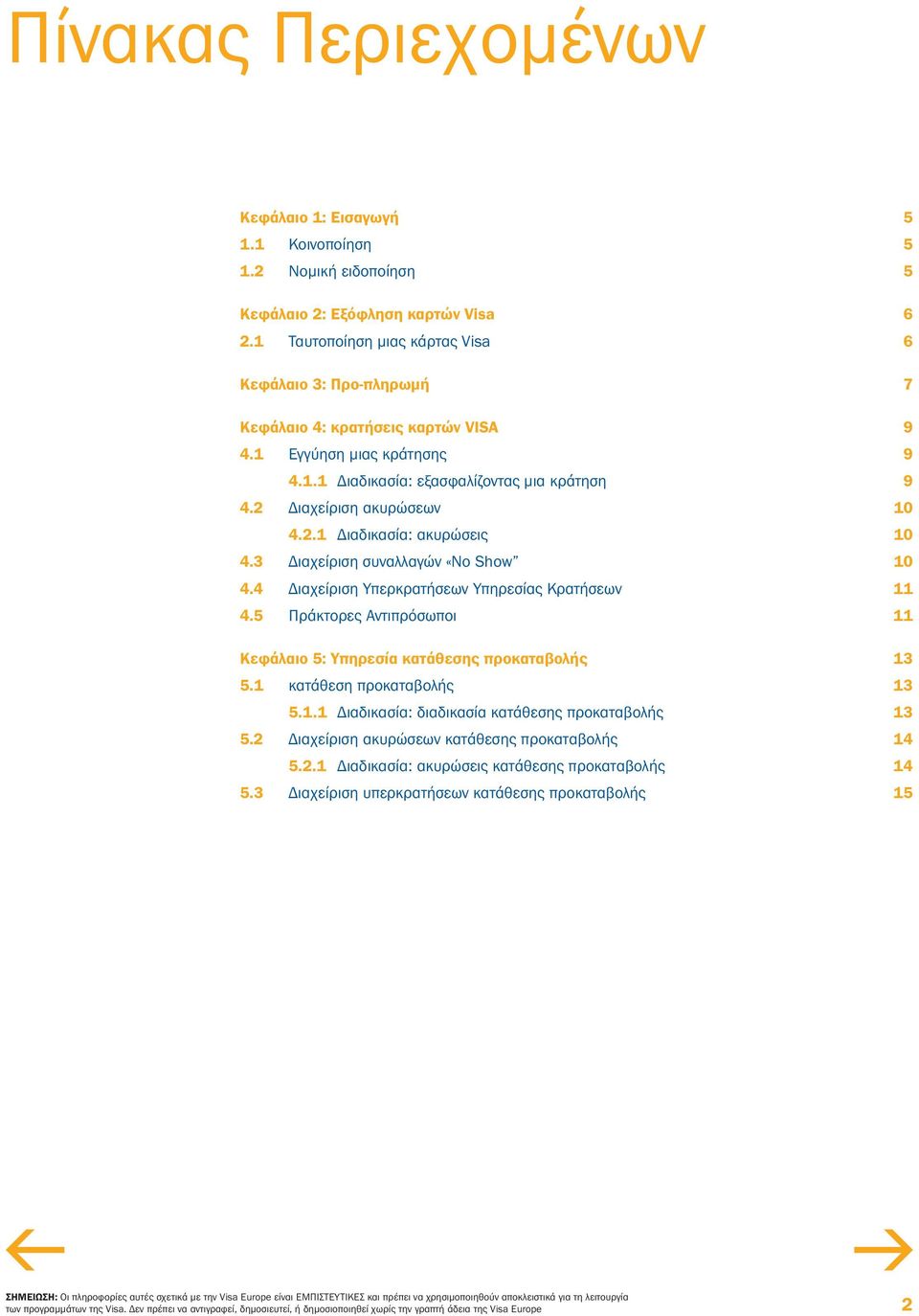 Πίνακας Περιεχομένων

Κεφάλαιο 1: Εισαγωγή 5
1.1 Κοινοποίηση 5
1.2 Νομική ειδοποίηση 5

Κεφάλαιο 2: Εξόφληση καρτών Visa 6
2.1 Ταυτοποίηση μιας κάρτας Visa 6

Κεφάλαιο 3: Προ-πληρωμή 7

Κεφάλαιο 4: κρατήσεις καρτών VISA 9
4.1 Εγγύηση μιας κράτησης 9
4.1.1 Διαδικασία: εξασφαλίζοντας μια κράτηση 9
4.2 Διαχείριση ακυρώσεων 10
4.2.1 Διαδικασία: ακυρώσεις 10
4.3 Διαχείριση συναλλαγών «No Show” 10
4.4 Διαχείριση Υπερκρατήσεων Υπηρεσίας Κρατήσεων 11
4.5 Πράκτορες Αντιπρόσωποι 11

Κεφάλαιο 5: Υπηρεσία κατάθεσης προκαταβολής 13
5.1 κατάθεση προκαταβολής 13
5.1.1 Διαδικασία: διαδικασία κατάθεσης προκαταβολής 13
5.2 Διαχείριση ακυρώσεων κατάθεσης προκαταβολής 14
5.2.1 Διαδικασία: ακυρώσεις κατάθεσης προκαταβολής 14
5.3 Διαχείριση υπερκρατήσεων κατάθεσης προκαταβολής 15

ΣΗΜΕΙΩΣΗ: Οι πληροφορίες αυτές σχετικά με την Visa Europe είναι ΕΜΠΙΣΤΕΥΤΙΚΕΣ και πρέπει να χρησιμοποιηθούν αποκλειστικά για τη λειτουργία των προγραμμάτων της Visa. Δεν πρέπει να αντιγραφεί, δημοσιευτεί, ή δημοσιοποιηθεί χωρίς την γραπτή άδεια της Visa Europe

2